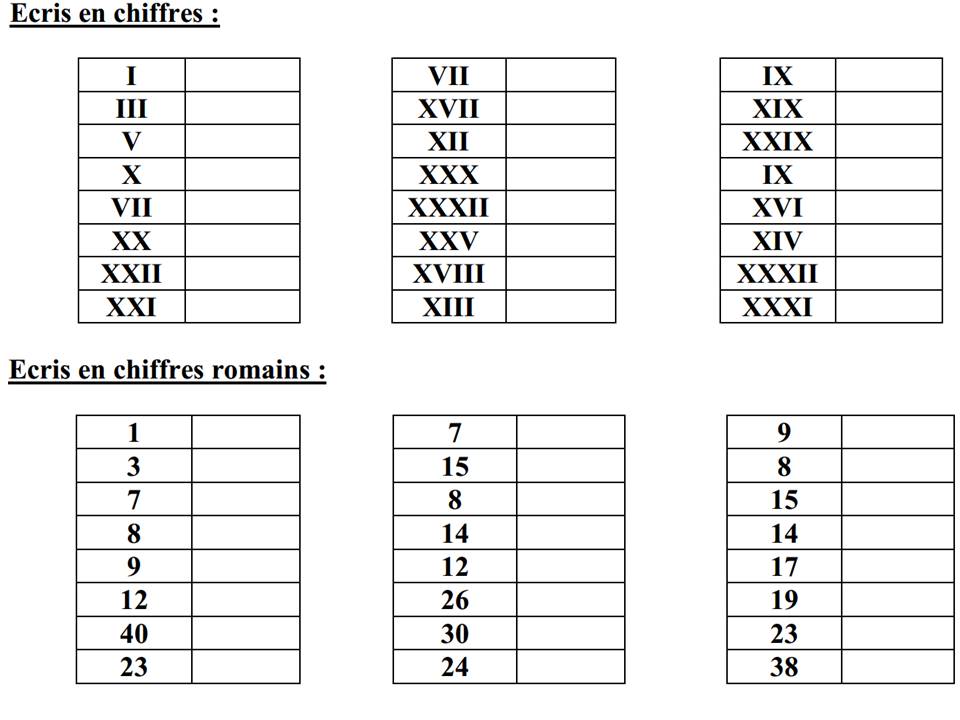 Ecris en chiffres :

| I | |
|---|---|
| III | |
| V | |
| X | |
| VII | |
| XX | |
| XXII | |
| XXI | |

| VII | |
|---|---|
| XVII | |
| XII | |
| XXX | |
| XXXII | |
| XXV | |
| XVIII | |
| XIII | |

| IX | |
|---|---|
| XIX | |
| XXIX | |
| IX | |
| XVI | |
| XIV | |
| XXXII | |
| XXXI | |

Ecris en chiffres romains :

| 1 | |
|---|---|
| 3 | |
| 7 | |
| 8 | |
| 9 | |
| 12 | |
| 40 | |
| 23 | |

| 7 | |
|---|---|
| 15 | |
| 8 | |
| 14 | |
| 12 | |
| 26 | |
| 30 | |
| 24 | |

| 9 | |
|---|---|
| 8 | |
| 15 | |
| 14 | |
| 17 | |
| 19 | |
| 23 | |
| 38 | |